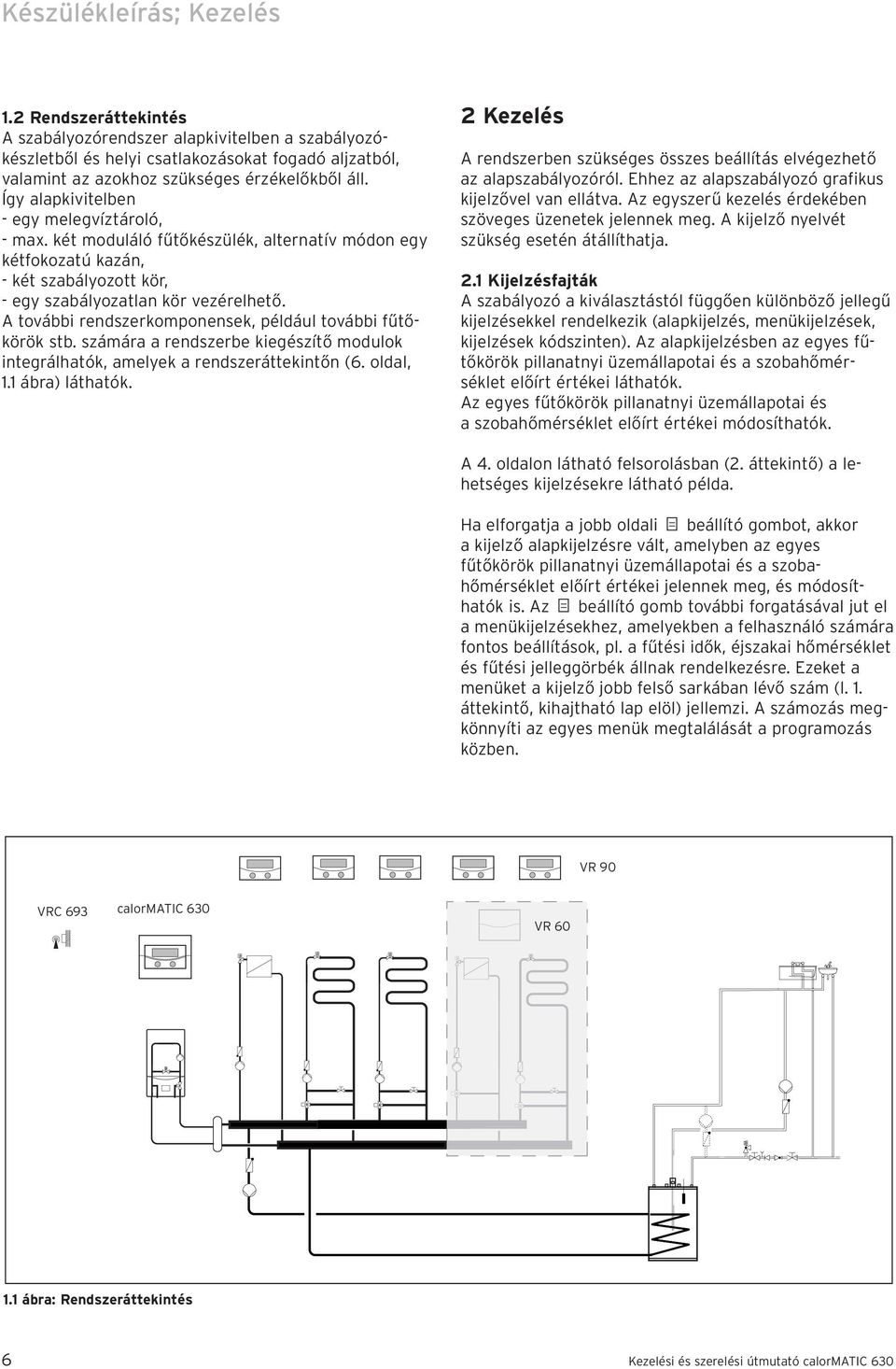 Készülékleírás; Kezelés

1.2 Rendszeráttekintés
A szabályozórendszer alapkivitelben a szabályozókészletből és helyi csatlakozásokat fogadó aljzatból, valamint az azokhoz szükséges érzékelőkből áll. Így alapkivitelben
- egy melegvíztároló,
- max. két moduláló fűtőkészülék, alternatív módon egy kétfokozatú kazán,
- két szabályozott kör,
- egy szabályozatlan kör vezérelhető.
A további rendszerkomponensek, például további fűtőkörök stb. számára a rendszerbe kiegészítő modulok integrálhatók, amelyek a rendszeráttekintőn (6. oldal, 1.1 ábra) láthatók.

2 Kezelés
A rendszerben szükséges összes beállítás elvégezhető az alapszabályozóról. Ehhez az alapszabályozó grafikus kijelzővel van ellátva. Az egyszerű kezelés érdekében szöveges üzenetek jelennek meg. A kijelző nyelvét szükség esetén átállíthatja.

2.1 Kijelzésfajták
A szabályozó a kiválasztástól függően különböző jellegű kijelzésekkel rendelkezik (alapkijelzés, menükijelzések, kijelzések kódszinten). Az alapkijelzésben az egyes fűtőkörök pillanatnyi üzemállapotai és a szobahőmérséklet előírt értékei láthatók.
Az egyes fűtőkörök pillanatnyi üzemállapotai és a szobahőmérséklet előírt értékei módosíthatók.

A 4. oldalon látható felsorolásban (2. áttekintő) a lehetséges kijelzésekre látható példa.

Ha elforgatja a jobb oldali beállító gombot, akkor a kijelző alapkijelzésre vált, amelyben az egyes fűtőkörök pillanatnyi üzemállapotai és a szobahőmérséklet előírt értékei jelennek meg, és módosíthatók is. Az beállító gomb további forgatásával jut el a menükijelzésekhez, amelyekben a felhasználó számára fontos beállítások, pl. a fűtési idők, éjszakai hőmérséklet és fűtési jelleggörbék állnak rendelkezésre. Ezeket a menüket a kijelző jobb felső sarkában lévő szám (l. 1. áttekintő, kihajtható lap elöl) jellemzi. A számozás megkönnyíti az egyes menük megtalálását a programozás közben.

VR 90
VRC 693
calorMATIC 630
VR 60

1.1 ábra: Rendszeráttekintés

6
Kezelési és szerelési útmutató calorMATIC 630